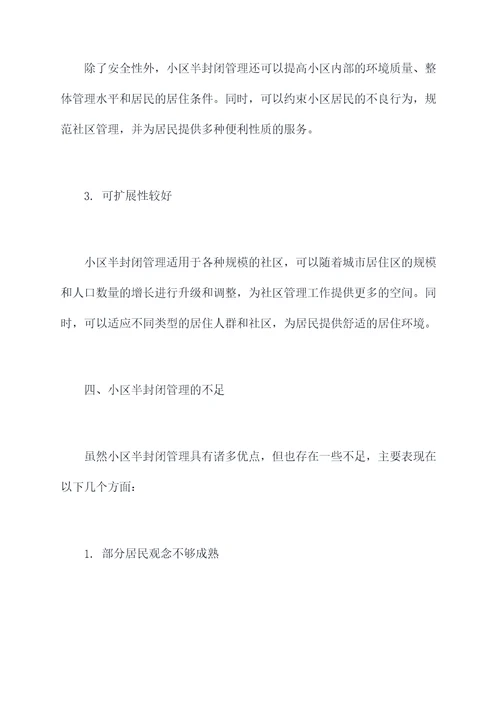 除了安全性外，小区半封闭管理还可以提高小区内部的环境质量、整体管理水平和居民的居住条件。同时，可以约束小区居民的不良行为，规范社区管理，并为居民提供多种便利性质的服务。

3. 可扩展性较好

小区半封闭管理适用于各种规模的社区，可以随着城市居住区的规模和人口数量的增长进行升级和调整，为社区管理工作提供更多的空间。同时，可以适应不同类型的居住人群和社区，为居民提供舒适的居住环境。

四、小区半封闭管理的不足

虽然小区半封闭管理具有诸多优点，但也存在一些不足，主要表现在以下几个方面：

1. 部分居民观念不够成熟